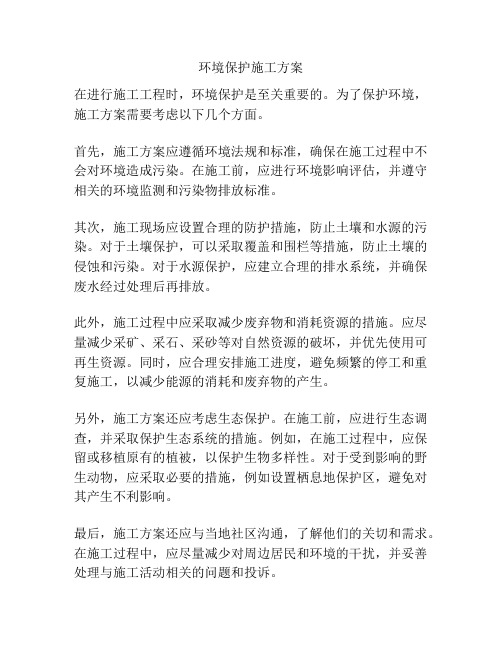 环境保护施工方案

在进行施工工程时，环境保护是至关重要的。为了保护环境，施工方案需要考虑以下几个方面。

首先，施工方案应遵循环境法规和标准，确保在施工过程中不会对环境造成污染。在施工前，应进行环境影响评估，并遵守相关的环境监测和污染物排放标准。

其次，施工现场应设置合理的防护措施，防止土壤和水源的污染。对于土壤保护，可以采取覆盖和围栏等措施，防止土壤的侵蚀和污染。对于水源保护，应建立合理的排水系统，并确保废水经过处理后再排放。

此外，施工过程中应采取减少废弃物和消耗资源的措施。应尽量减少采矿、采石、采砂等对自然资源的破坏，并优先使用可再生资源。同时，应合理安排施工进度，避免频繁的停工和重复施工，以减少能源的消耗和废弃物的产生。

另外，施工方案还应考虑生态保护。在施工前，应进行生态调查，并采取保护生态系统的措施。例如，在施工过程中，应保留或移植原有的植被，以保护生物多样性。对于受到影响的野生动物，应采取必要的措施，例如设置栖息地保护区，避免对其产生不利影响。

最后，施工方案还应与当地社区沟通，了解他们的关切和需求。在施工过程中，应尽量减少对周边居民和环境的干扰，并妥善处理与施工活动相关的问题和投诉。